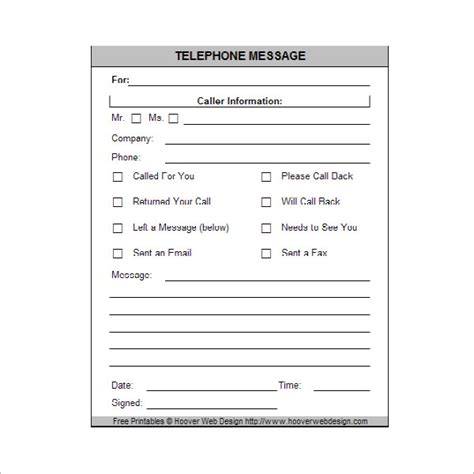 TELEPHONE MESSAGE

For: ____

Caller Information:

Mr. ☐ Ms. ☐ ____

Company: ____

Phone: ____

☐ Called For You
☐ Returned Your Call
☐ Left a Message (below)
☐ Sent an Email

☐ Please Call Back
☐ Will Call Back
☐ Needs to See You
☐ Sent a Fax

Message: ____

____

____

____

____

____

Date: ____ Time: ____

Signed: ____

Free Printables © Hoover Web Design http://www.hooverwebdesign.com